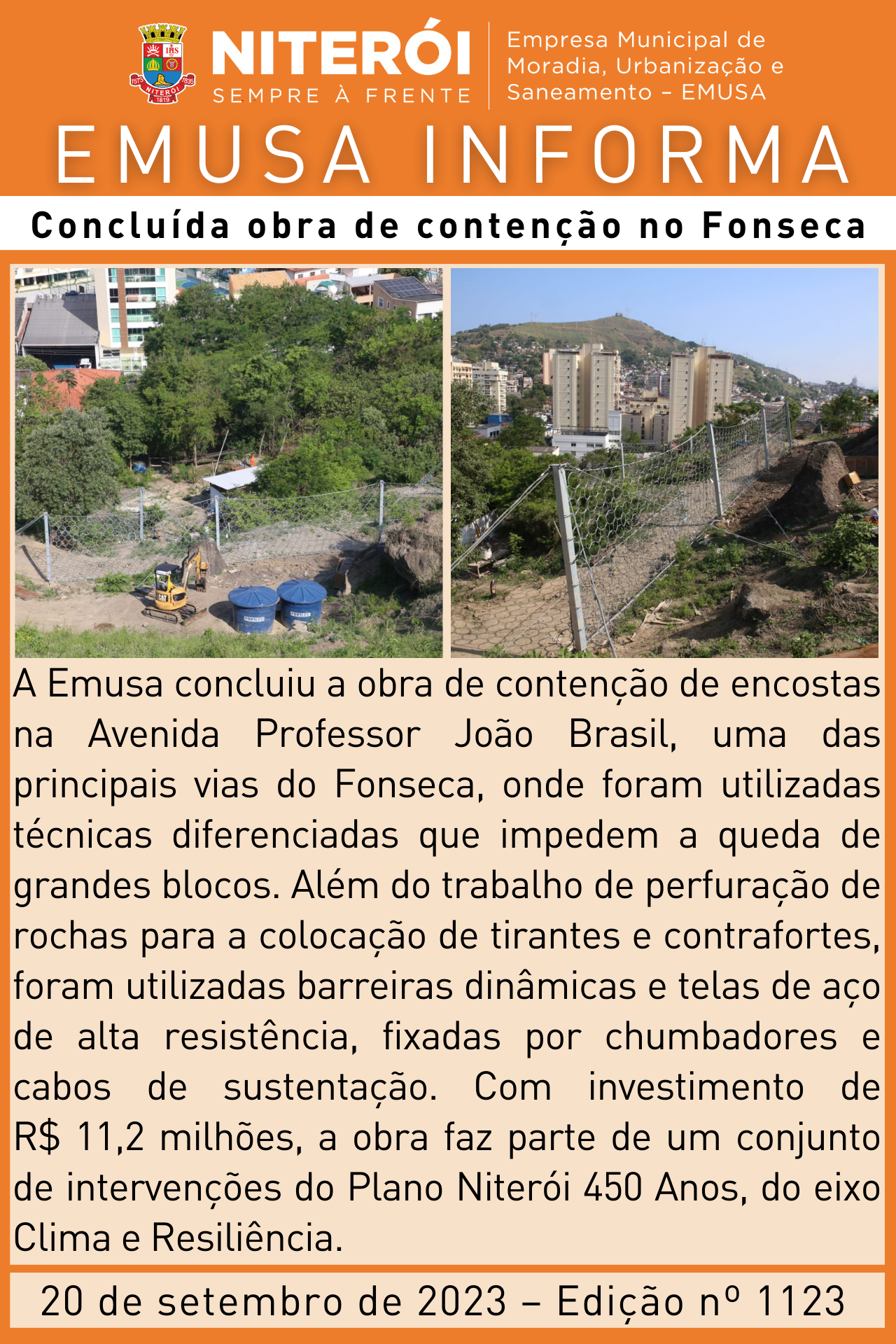 1573 NITERÓI 1835 1819

NITERÓI
SEMPRE À FRENTE

Empresa Municipal de Moradia, Urbanização e Saneamento – EMUSA

EMUSA INFORMA

Concluída obra de contenção no Fonseca

A Emusa concluiu a obra de contenção de encostas na Avenida Professor João Brasil, uma das principais vias do Fonseca, onde foram utilizadas técnicas diferenciadas que impedem a queda de grandes blocos. Além do trabalho de perfuração de rochas para a colocação de tirantes e contrafortes, foram utilizadas barreiras dinâmicas e telas de aço de alta resistência, fixadas por chumbadores e cabos de sustentação. Com investimento de R$ 11,2 milhões, a obra faz parte de um conjunto de intervenções do Plano Niterói 450 Anos, do eixo Clima e Resiliência.

20 de setembro de 2023 – Edição nº 1123